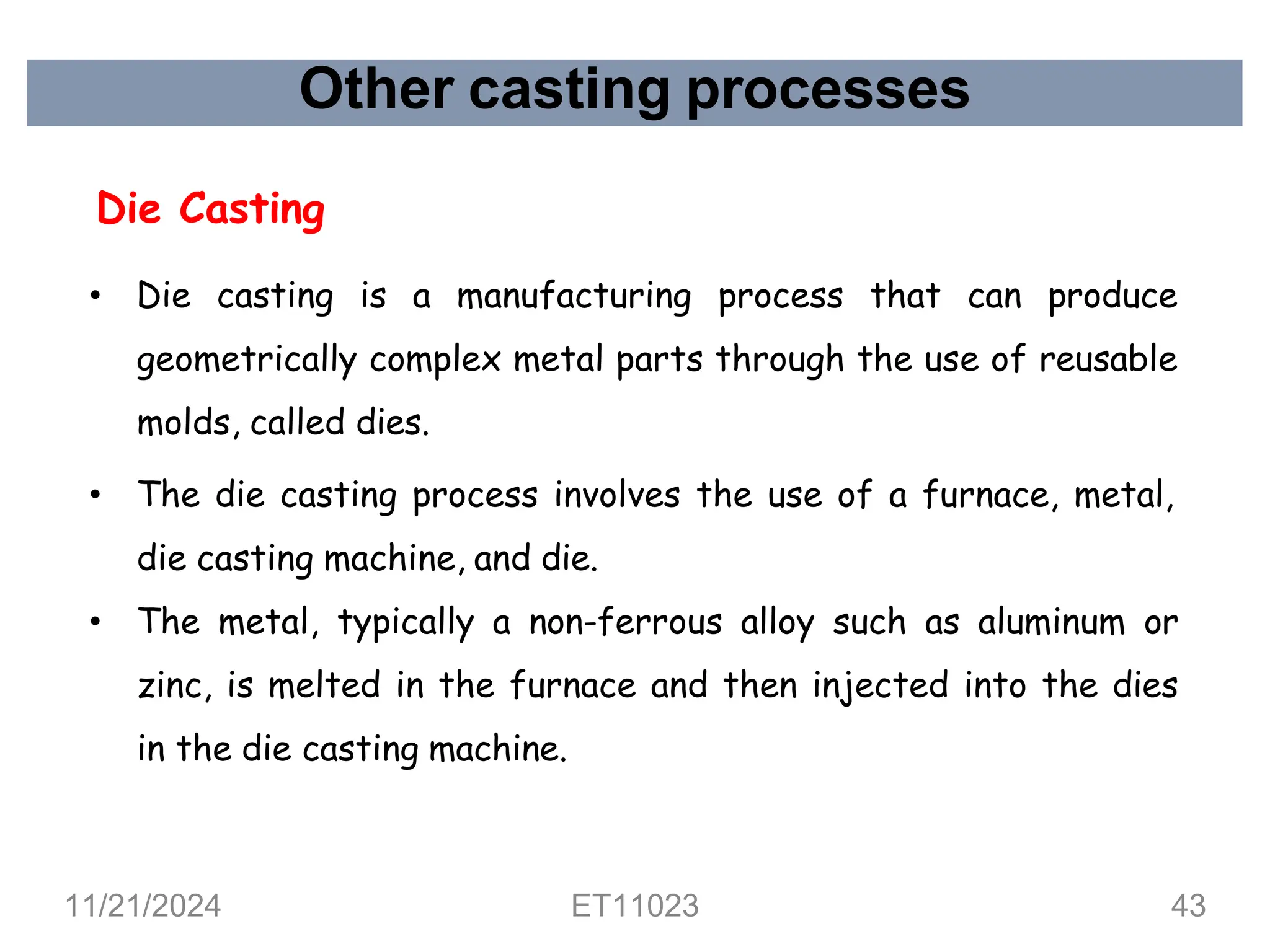 Other casting processes

Die Casting

• Die casting is a manufacturing process that can produce geometrically complex metal parts through the use of reusable molds, called dies.

• The die casting process involves the use of a furnace, metal, die casting machine, and die.

• The metal, typically a non-ferrous alloy such as aluminum or zinc, is melted in the furnace and then injected into the dies in the die casting machine.

11/21/2024 ET11023 43